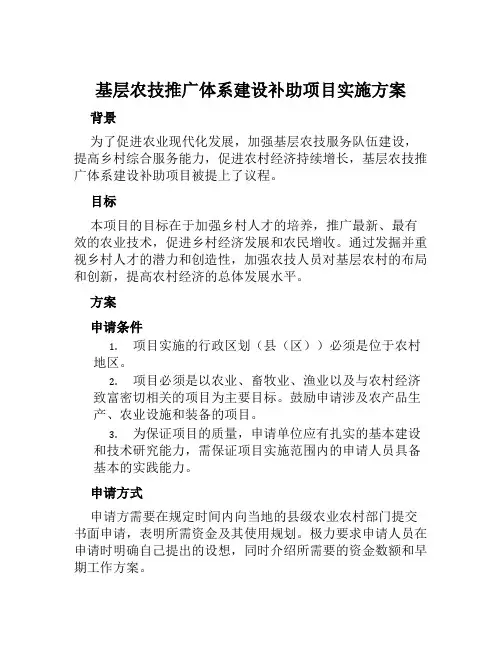 基层农技推广体系建设补助项目实施方案

背景

为了促进农业现代化发展，加强基层农技服务队伍建设，提高乡村综合服务能力，促进农村经济持续增长，基层农技推广体系建设补助项目被提上了议程。

目标

本项目的目标在于加强乡村人才的培养，推广最新、最有效的农业技术，促进乡村经济发展和农民增收。通过发掘并重视乡村人才的潜力和创造性，加强农技人员对基层农村的布局和创新，提高农村经济的总体发展水平。

方案

申请条件

1. 项目实施的行政区划（县（区））必须是位于农村地区。

2. 项目必须是以农业、畜牧业、渔业以及与农村经济致富密切相关的项目为主要目标。鼓励申请涉及农产品生产、农业设施和装备的项目。

3. 为保证项目的质量，申请单位应有扎实的基本建设和技术研究能力，需保证项目实施范围内的申请人员具备基本的实践能力。

申请方式

申请方需要在规定时间内向当地的县级农业农村部门提交书面申请，表明所需资金及其使用规划。极力要求申请人员在申请时明确自己提出的设想，同时介绍所需要的资金数额和早期工作方案。